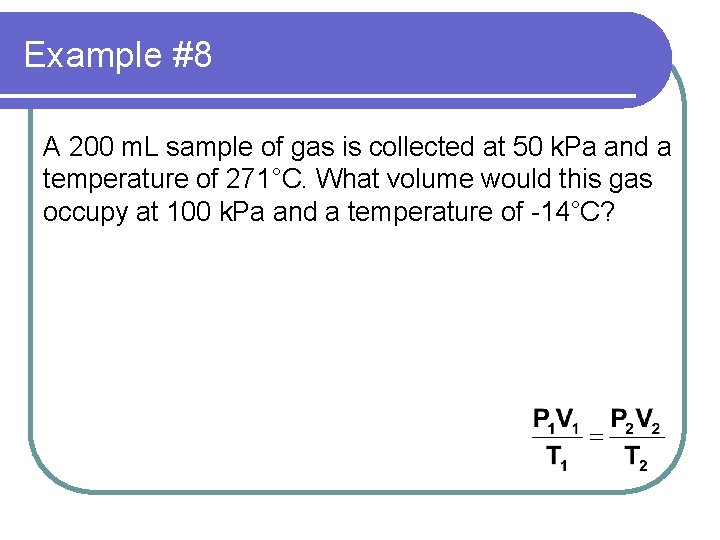 Example #8

A 200 mL sample of gas is collected at 50 kPa and a temperature of 271°C. What volume would this gas occupy at 100 kPa and a temperature of -14°C?

$\frac{P_1V_1}{T_1} = \frac{P_2V_2}{T_2}$